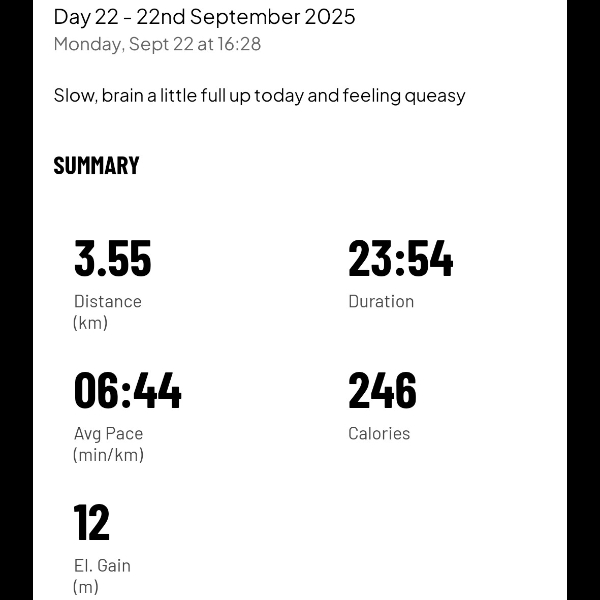 Day 22 - 22nd September 2025
Monday, Sept 22 at 16:28

Slow, brain a little full up today and feeling queasy

SUMMARY

3.55
Distance (km)

23:54
Duration

06:44
Avg Pace (min/km)

246
Calories

12
El. Gain (m)